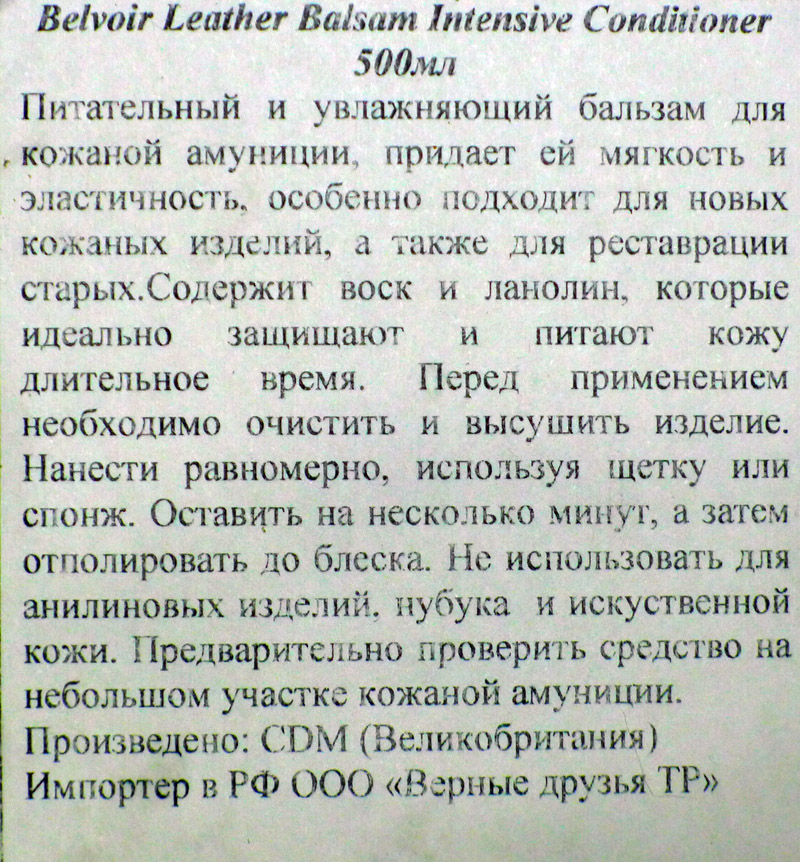 Belvoir Leather Balsam Intensive Conditioner 500мл

Питательный и увлажняющий бальзам для кожаной амуниции, придает ей мягкость и эластичность, особенно подходит для новых кожаных изделий, а также для реставрации старых.Содержит воск и ланолин, которые идеально защищают и питают кожу длительное время. Перед применением необходимо очистить и высушить изделие. Нанести равномерно, используя щетку или спонж. Оставить на несколько минут, а затем отполировать до блеска. Не использовать для анилиновых изделий, нубука и искуственной кожи. Предварительно проверить средство на небольшом участке кожаной амуниции.

Произведено: CDM (Великобритания)

Импортер в РФ ООО «Верные друзья ТР»